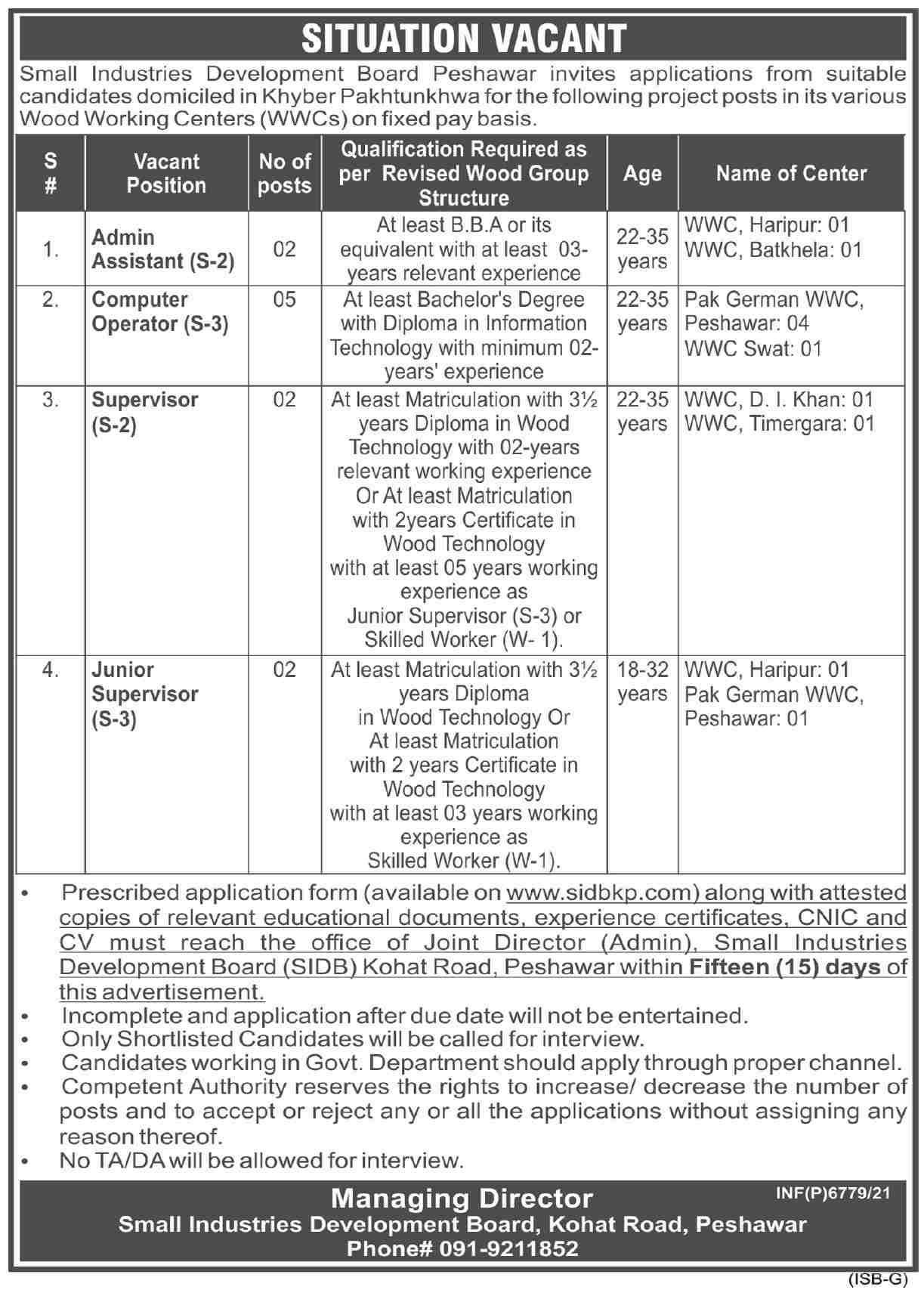 SITUATION VACANT

Small Industries Development Board Peshawar invites applications from suitable candidates domiciled in Khyber Pakhtunkhwa for the following project posts in its various Wood Working Centers (WWCs) on fixed pay basis.

| S # | Vacant Position | No of posts | Qualification Required as per Revised Wood Group Structure | Age | Name of Center |
|---|---|---|---|---|---|
| 1. | Admin Assistant (S-2) | 02 | At least B.B.A or its equivalent with at least 03-years relevant experience | 22-35 years | WWC, Haripur: 01 WWC, Batkhela: 01 |
| 2. | Computer Operator (S-3) | 05 | At least Bachelor's Degree with Diploma in Information Technology with minimum 02-years' experience | 22-35 years | Pak German WWC, Peshawar: 04 WWC Swat: 01 |
| 3. | Supervisor (S-2) | 02 | At least Matriculation with 3½ years Diploma in Wood Technology with 02-years relevant working experience Or At least Matriculation with 2years Certificate in Wood Technology with at least 05 years working experience as Junior Supervisor (S-3) or Skilled Worker (W- 1). | 22-35 years | WWC, D. I. Khan: 01 WWC, Timergara: 01 |
| 4. | Junior Supervisor (S-3) | 02 | At least Matriculation with 3½ years Diploma in Wood Technology Or At least Matriculation with 2 years Certificate in Wood Technology with at least 03 years working experience as Skilled Worker (W-1). | 18-32 years | WWC, Haripur: 01 Pak German WWC, Peshawar: 01 |

• Prescribed application form (available on www.sidbkp.com) along with attested copies of relevant educational documents, experience certificates, CNIC and CV must reach the office of Joint Director (Admin), Small Industries Development Board (SIDB) Kohat Road, Peshawar within Fifteen (15) days of this advertisement.
• Incomplete and application after due date will not be entertained.
• Only Shortlisted Candidates will be called for interview.
• Candidates working in Govt. Department should apply through proper channel.
• Competent Authority reserves the rights to increase/ decrease the number of posts and to accept or reject any or all the applications without assigning any reason thereof.
• No TA/DA will be allowed for interview.

Managing Director
INF(P)6779/21
Small Industries Development Board, Kohat Road, Peshawar
Phone# 091-9211852

(ISB-G)